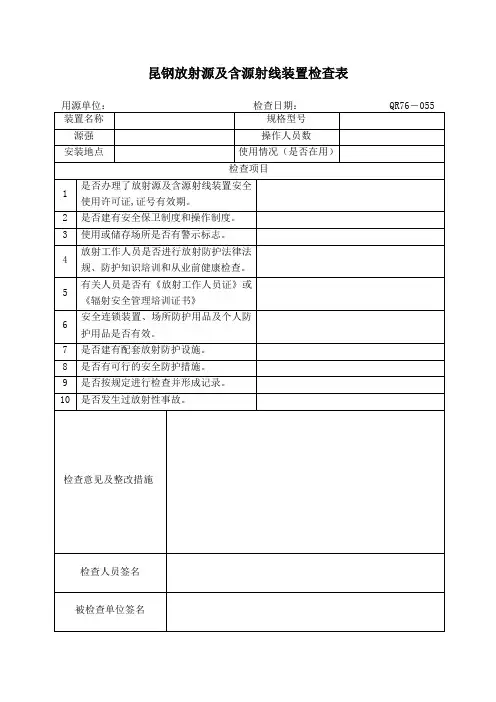 昆钢放射源及含源射线装置检查表

用源单位： 检查日期： QR76－055

| 装置名称 | | 规格型号 | |
|---|---|---|---|
| 源强 | | 操作人员数 | |
| 安装地点 | | 使用情况（是否在用） | |

检查项目

| | | |
|---|---|---|
| 1 | 是否办理了放射源及含源射线装置安全使用许可证，证号有效期。 | |
| 2 | 是否建有安全保卫制度和操作制度。 | |
| 3 | 使用或储存场所是否有警示标志。 | |
| 4 | 放射工作人员是否进行放射防护法律法规、防护知识培训和从业前健康检查。 | |
| 5 | 有关人员是否有《放射工作人员证》或《辐射安全管理培训证书》 | |
| 6 | 安全连锁装置、场所防护用品及个人防护用品是否有效。 | |
| 7 | 是否建有配套放射防护设施。 | |
| 8 | 是否有可行的安全防护措施。 | |
| 9 | 是否按规定进行检查并形成记录。 | |
| 10 | 是否发生过放射性事故。 | |

| | |
|---|---|
| 检查意见及整改措施 | |
| 检查人员签名 | |
| 被检查单位签名 | |